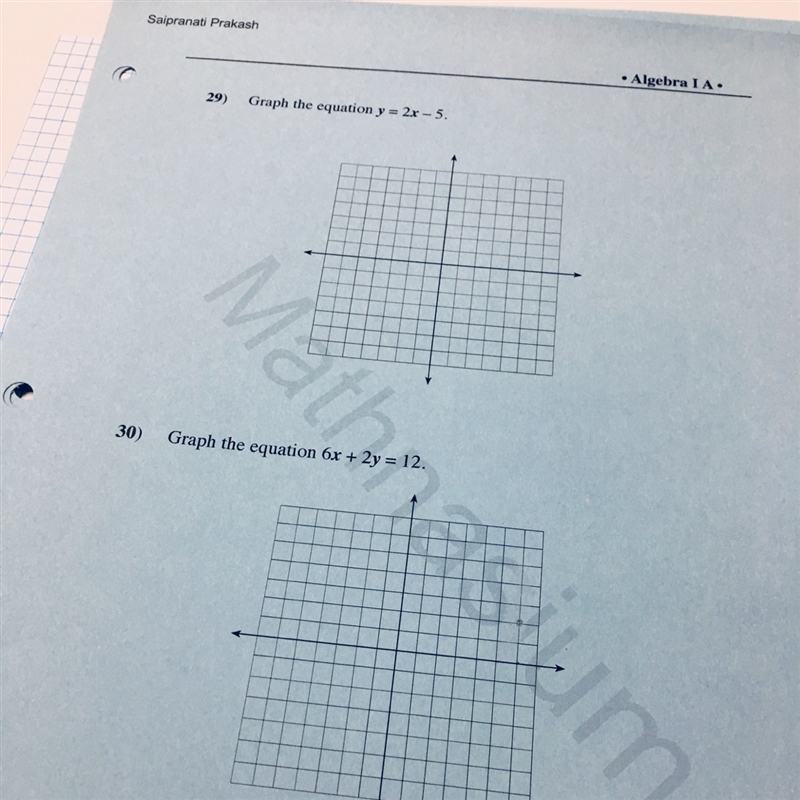 Saipranati Prakash

• Algebra I A •

29) Graph the equation $y = 2x - 5$.

30) Graph the equation $6x + 2y = 12$.

Mathnasium